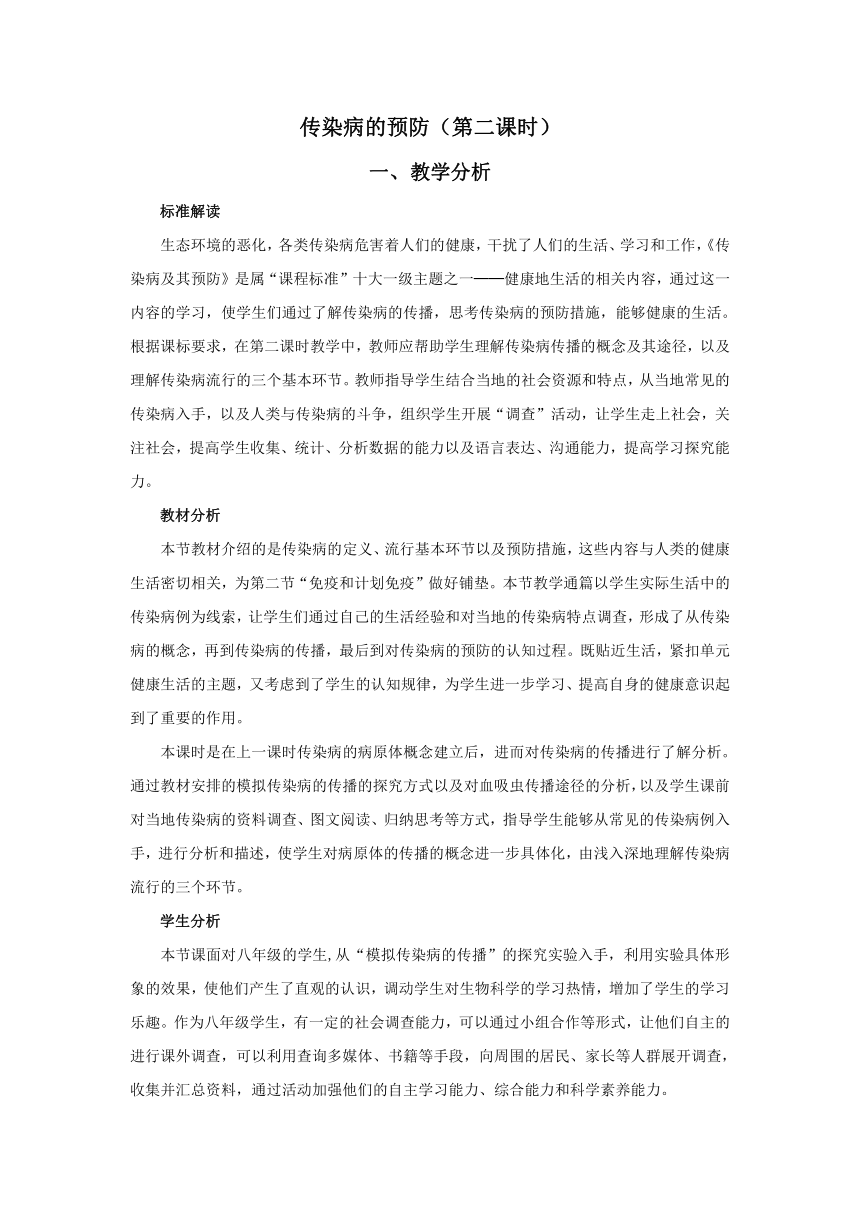 传染病的预防（第二课时）

一、教学分析

标准解读

生态环境的恶化，各类传染病危害着人们的健康，干扰了人们的生活、学习和工作，《传染病及其预防》是属“课程标准”十大一级主题之一——健康地生活的相关内容，通过这一内容的学习，使学生们通过了解传染病的传播，思考传染病的预防措施，能够健康的生活。根据课标要求，在第二课时教学中，教师应帮助学生理解传染病传播的概念及其途径，以及理解传染病流行的三个基本环节。教师指导学生结合当地的社会资源和特点，从当地常见的传染病入手，以及人类与传染病的斗争，组织学生开展“调查”活动，让学生走上社会，关注社会，提高学生收集、统计、分析数据的能力以及语言表达、沟通能力，提高学习探究能力。

教材分析

本节教材介绍的是传染病的定义、流行基本环节以及预防措施，这些内容与人类的健康生活密切相关，为第二节“免疫和计划免疫”做好铺垫。本节教学通篇以学生实际生活中的传染病例为线索，让学生们通过自己的生活经验和对当地的传染病特点调查，形成了从传染病的概念，再到传染病的传播，最后到对传染病的预防的认知过程。既贴近生活，紧扣单元健康生活的主题，又考虑到了学生的认知规律，为学生进一步学习、提高自身的健康意识起到了重要的作用。

本课时是在上一课时传染病的病原体概念建立后，进而对传染病的传播进行了解分析。通过教材安排的模拟传染病的传播的探究方式以及对血吸虫传播途径的分析，以及学生课前对当地传染病的资料调查、图文阅读、归纳思考等方式，指导学生能够从常见的传染病例入手，进行分析和描述，使学生对病原体的传播的概念进一步具体化，由浅入深地理解传染病流行的三个环节。

学生分析

本节课面对八年级的学生,从“模拟传染病的传播”的探究实验入手，利用实验具体形象的效果，使他们产生了直观的认识，调动学生对生物科学的学习热情，增加了学生的学习乐趣。作为八年级学生，有一定的社会调查能力，可以通过小组合作等形式，让他们自主的进行课外调查，可以利用查询多媒体、书籍等手段，向周围的居民、家长等人群展开调查，收集并汇总资料，通过活动加强他们的自主学习能力、综合能力和科学素养能力。